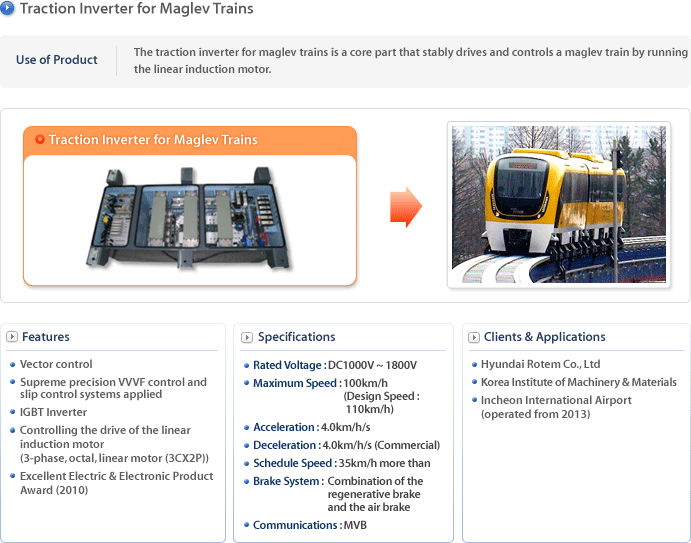 Traction Inverter for Maglev Trains

Use of Product

The traction inverter for maglev trains is a core part that stably drives and controls a maglev train by running the linear induction motor.

Traction Inverter for Maglev Trains

Features

- Vector control
- Supreme precision VVVF control and slip control systems applied
- IGBT Inverter
- Controlling the drive of the linear induction motor (3-phase, octal, linear motor (3CX2P))
- Excellent Electric & Electronic Product Award (2010)

Specifications

- Rated Voltage : DC1000V ~ 1800V
- Maximum Speed : 100km/h (Design Speed : 110km/h)
- Acceleration : 4.0km/h/s
- Deceleration : 4.0km/h/s (Commercial)
- Schedule Speed : 35km/h more than
- Brake System : Combination of the regenerative brake and the air brake
- Communications : MVB

Clients & Applications

- Hyundai Rotem Co., Ltd
- Korea Institute of Machinery & Materials
- Incheon International Airport (operated from 2013)